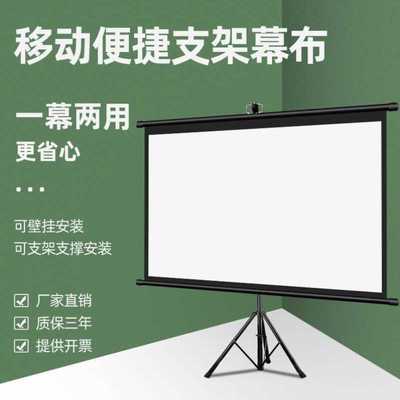 移动便捷支架幕布

一幕两用
更省心

...

可壁挂安装
可支架支撑安装

☑ 厂家直销
☑ 质保三年
☑ 提供开票